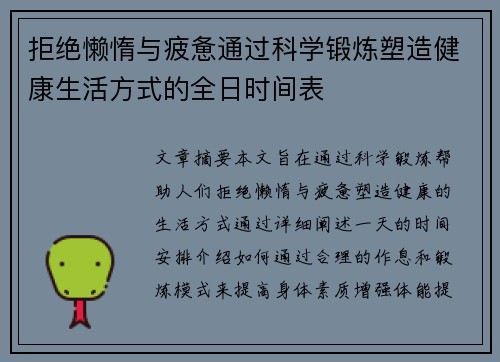 拒绝懒惰与疲惫通过科学锻炼塑造健康生活方式的全日时间表

文章摘要本文旨在通过科学锻炼帮助人们拒绝懒惰与疲惫塑造健康的生活方式通过详细阐述一天的时间安排介绍如何通过合理的作息和锻炼模式来提高身体素质增强体能提